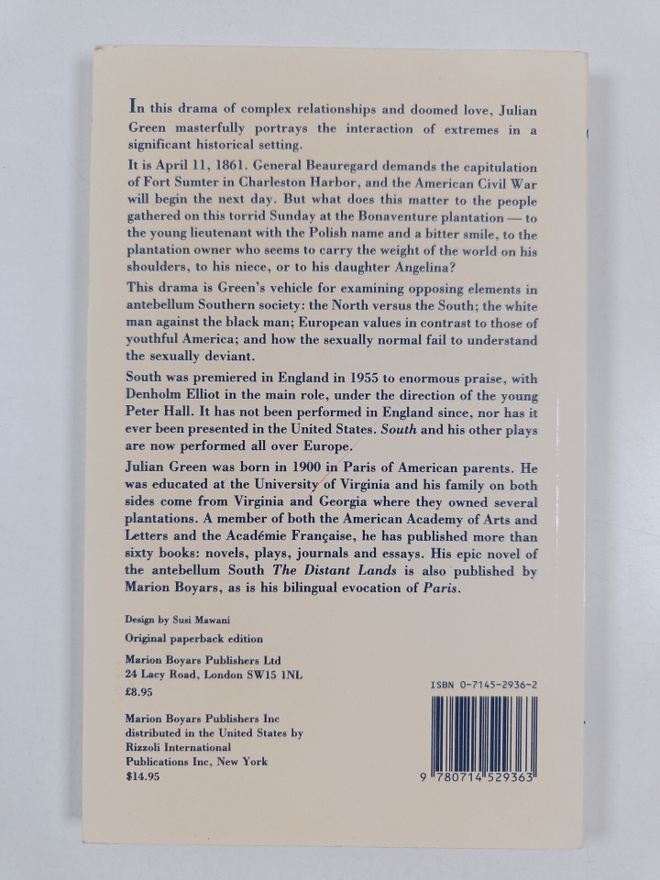 In this drama of complex relationships and doomed love, Julian Green masterfully portrays the interaction of extremes in a significant historical setting.

It is April 11, 1861. General Beauregard demands the capitulation of Fort Sumter in Charleston Harbor, and the American Civil War will begin the next day. But what does this matter to the people gathered on this torrid Sunday at the Bonaventure plantation — to the young lieutenant with the Polish name and a bitter smile, to the plantation owner who seems to carry the weight of the world on his shoulders, to his niece, or to his daughter Angelina?

This drama is Green's vehicle for examining opposing elements in antebellum Southern society: the North versus the South; the white man against the black man; European values in contrast to those of youthful America; and how the sexually normal fail to understand the sexually deviant.

South was premiered in England in 1955 to enormous praise, with Denholm Elliot in the main role, under the direction of the young Peter Hall. It has not been performed in England since, nor has it ever been presented in the United States. South and his other plays are now performed all over Europe.

Julian Green was born in 1900 in Paris of American parents. He was educated at the University of Virginia and his family on both sides come from Virginia and Georgia where they owned several plantations. A member of both the American Academy of Arts and Letters and the Académie Française, he has published more than sixty books: novels, plays, journals and essays. His epic novel of the antebellum South The Distant Lands is also published by Marion Boyars, as is his bilingual evocation of Paris.

Design by Susi Mawani

Original paperback edition

Marion Boyars Publishers Ltd
24 Lacy Road, London SW15 1NL
£8.95

Marion Boyars Publishers Inc
distributed in the United States by
Rizzoli International
Publications Inc, New York
$14.95

ISBN 0-7145-2936-2

9 780714 529363